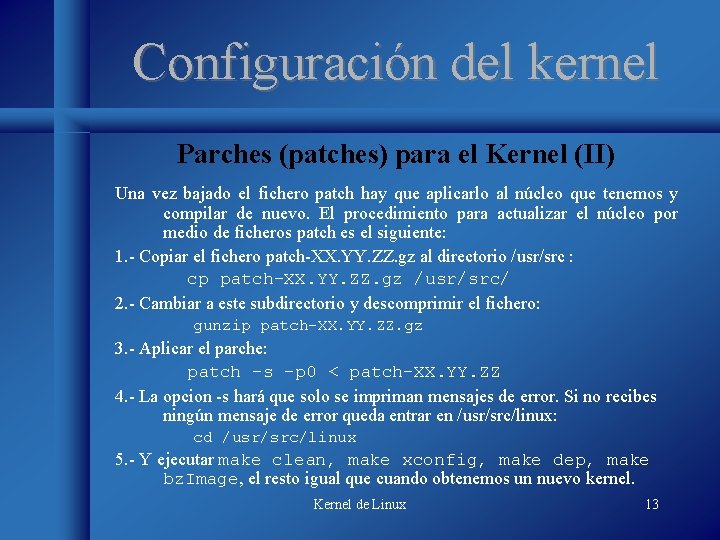 Configuración del kernel

Parches (patches) para el Kernel (II)

Una vez bajado el fichero patch hay que aplicarlo al núcleo que tenemos y compilar de nuevo. El procedimiento para actualizar el núcleo por medio de ficheros patch es el siguiente:

1.- Copiar el fichero patch-XX.YY.ZZ.gz al directorio /usr/src :

cp patch-XX.YY.ZZ.gz /usr/src/

2.- Cambiar a este subdirectorio y descomprimir el fichero:

gunzip patch-XX.YY.ZZ.gz

3.- Aplicar el parche:

patch -s -p0 < patch-XX.YY.ZZ

4.- La opcion -s hará que solo se impriman mensajes de error. Si no recibes ningún mensaje de error queda entrar en /usr/src/linux:

cd /usr/src/linux

5.- Y ejecutar make clean, make xconfig, make dep, make bzImage, el resto igual que cuando obtenemos un nuevo kernel.

Kernel de Linux

13